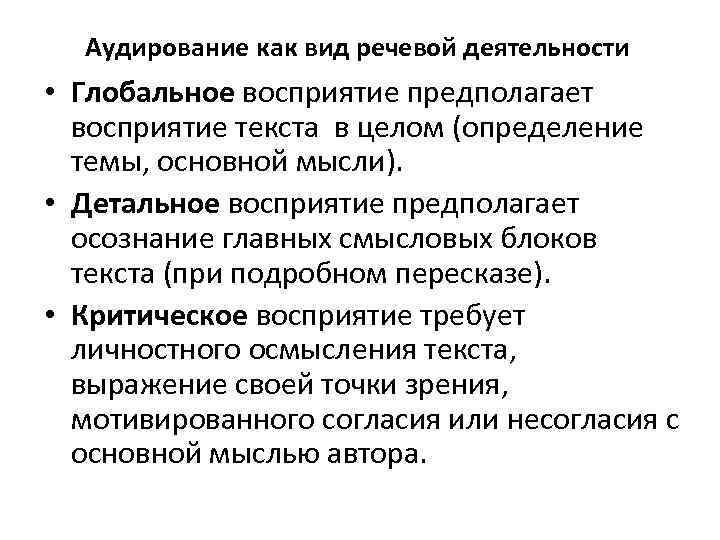 Аудирование как вид речевой деятельности

• Глобальное восприятие предполагает восприятие текста в целом (определение темы, основной мысли).

• Детальное восприятие предполагает осознание главных смысловых блоков текста (при подробном пересказе).

• Критическое восприятие требует личностного осмысления текста, выражение своей точки зрения, мотивированного согласия или несогласия с основной мыслью автора.